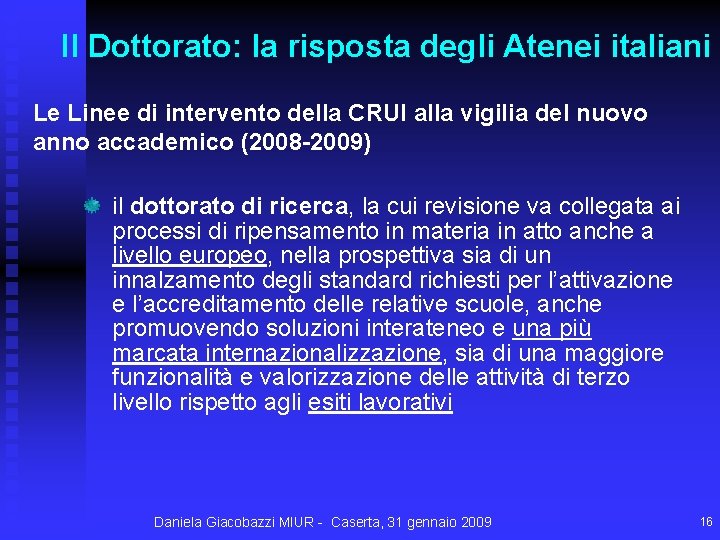 Il Dottorato: la risposta degli Atenei italiani

Le Linee di intervento della CRUI alla vigilia del nuovo anno accademico (2008-2009)

il dottorato di ricerca, la cui revisione va collegata ai processi di ripensamento in materia in atto anche a livello europeo, nella prospettiva sia di un innalzamento degli standard richiesti per l'attivazione e l'accreditamento delle relative scuole, anche promuovendo soluzioni interateneo e una più marcata internazionalizzazione, sia di una maggiore funzionalità e valorizzazione delle attività di terzo livello rispetto agli esiti lavorativi

Daniela Giacobazzi MIUR - Caserta, 31 gennaio 2009

16